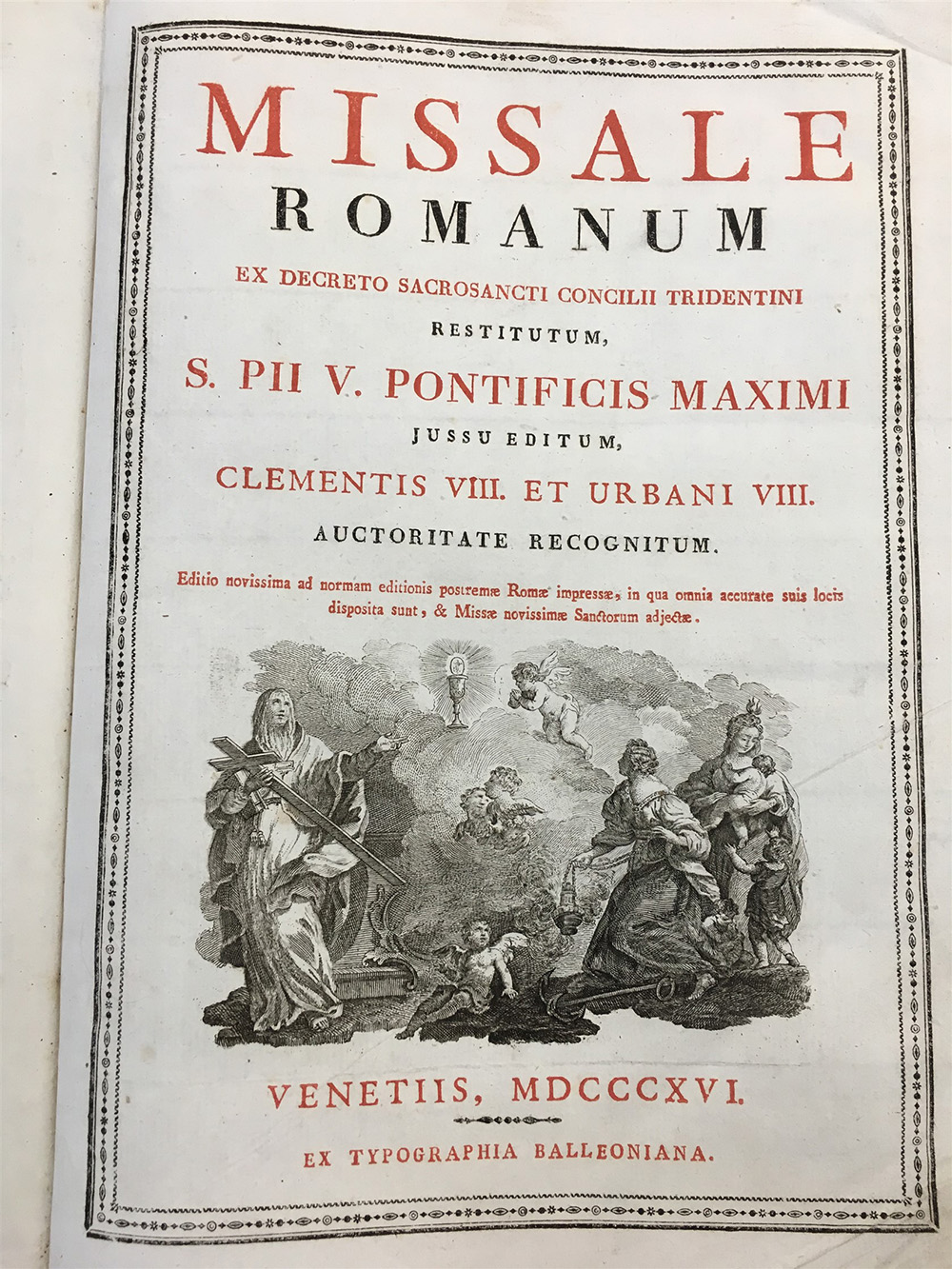 MISSALE
ROMANUM

EX DECRETO SACROSANCTI CONCILII TRIDENTINI
RESTITUTUM,
S. PII V. PONTIFICIS MAXIMI
JUSSU EDITUM,
CLEMENTIS VIII. ET URBANI VIII.
AUCTORITATE RECOGNITUM.

Editio novissima ad normam editionis postremæ Romæ impressæ, in qua omnia accurate suis locis disposita sunt, & Missæ novissimæ Sanctorum adjectæ.

VENETIIS, MDCCCXVI.

EX TYPOGRAPHIA BALLEONIANA.